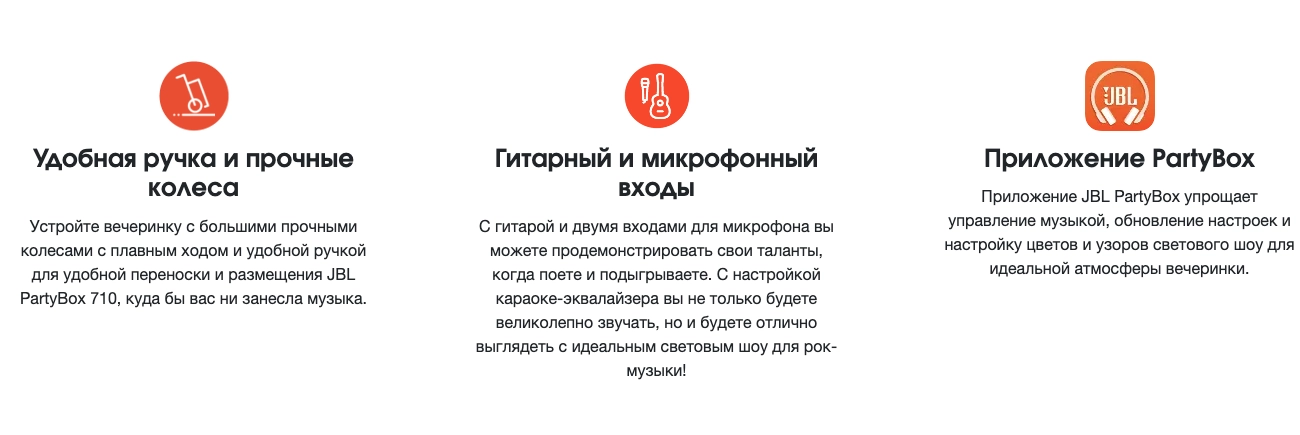 Удобная ручка и прочные колеса

Устройте вечеринку с большими прочными колесами с плавным ходом и удобной ручкой для удобной переноски и размещения JBL PartyBox 710, куда бы вас ни занесла музыка.

Гитарный и микрофонный входы

С гитарой и двумя входами для микрофона вы можете продемонстрировать свои таланты, когда поете и подыгрываете. С настройкой караоке-эквалайзера вы не только будете великолепно звучать, но и будете отлично выглядеть с идеальным световым шоу для рок-музыки!

JBL

Приложение PartyBox

Приложение JBL PartyBox упрощает управление музыкой, обновление настроек и настройку цветов и узоров светового шоу для идеальной атмосферы вечеринки.